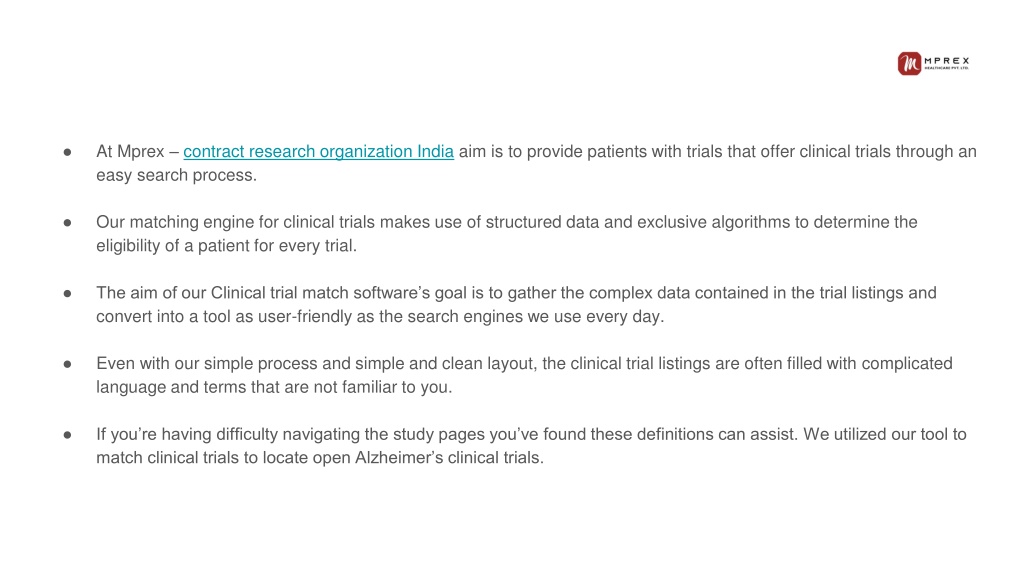 MPREX
HEALTHCARE PVT. LTD.

● At Mprex – contract research organization India aim is to provide patients with trials that offer clinical trials through an easy search process.

● Our matching engine for clinical trials makes use of structured data and exclusive algorithms to determine the eligibility of a patient for every trial.

● The aim of our Clinical trial match software's goal is to gather the complex data contained in the trial listings and convert into a tool as user-friendly as the search engines we use every day.

● Even with our simple process and simple and clean layout, the clinical trial listings are often filled with complicated language and terms that are not familiar to you.

● If you're having difficulty navigating the study pages you've found these definitions can assist. We utilized our tool to match clinical trials to locate open Alzheimer's clinical trials.